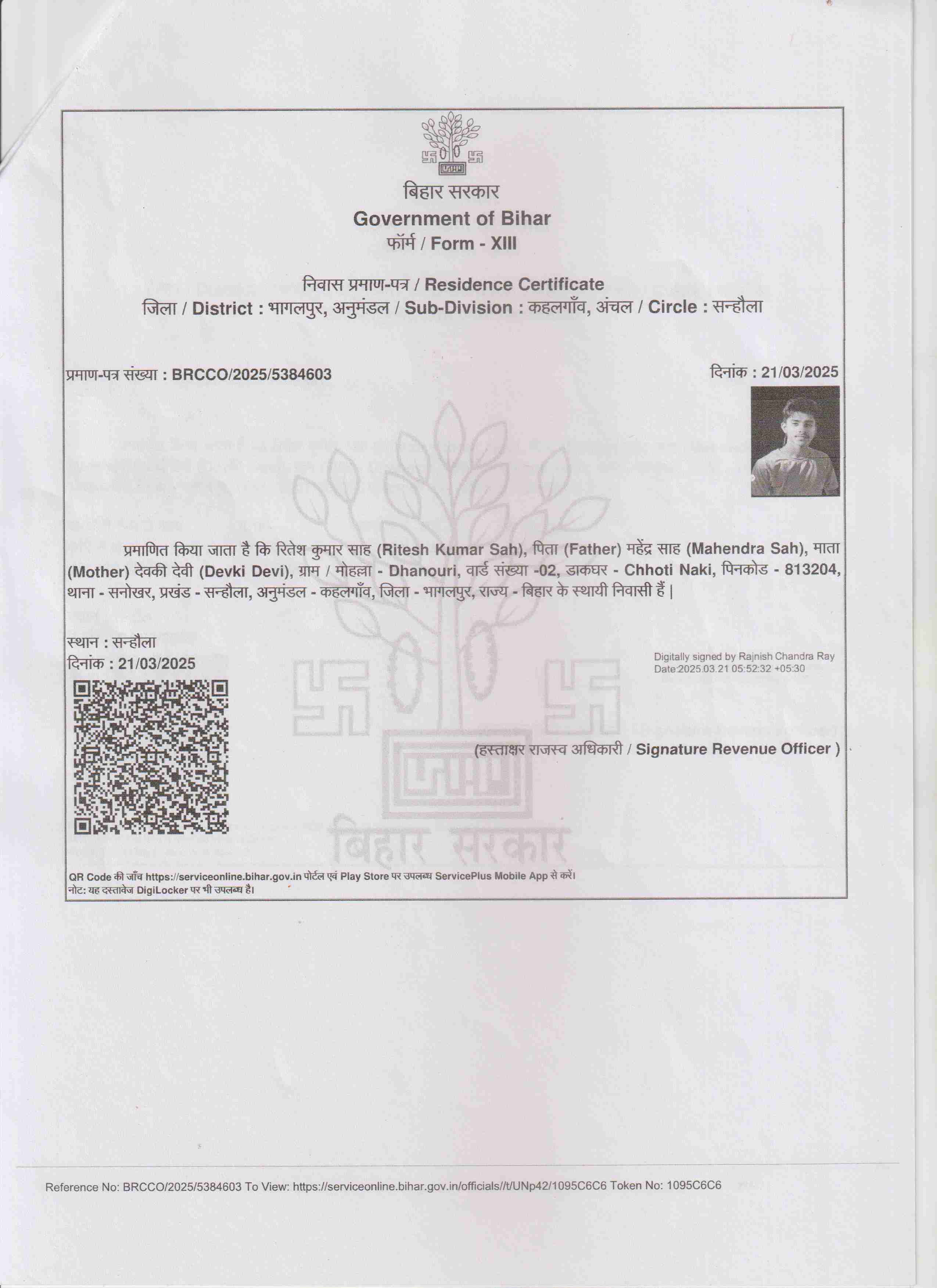 बिहार सरकार
Government of Bihar
फॉर्म / Form - XIII

निवास प्रमाण-पत्र / Residence Certificate
जिला / District : भागलपुर, अनुमंडल / Sub-Division : कहलगाँव, अंचल / Circle : सन्हौला

प्रमाण-पत्र संख्या : BRCCO/2025/5384603

दिनांक : 21/03/2025

प्रमाणित किया जाता है कि रितेश कुमार साह (Ritesh Kumar Sah), पिता (Father) महेंद्र साह (Mahendra Sah), माता (Mother) देवकी देवी (Devki Devi), ग्राम / मोहल्ला - Dhanouri, वार्ड संख्या -02, डाकघर - Chhoti Naki, पिनकोड - 813204, थाना - सनोखर, प्रखंड - सन्हौला, अनुमंडल - कहलगाँव, जिला - भागलपुर, राज्य - बिहार के स्थायी निवासी हैं |

स्थान : सन्हौला
दिनांक : 21/03/2025

Digitally signed by Rajnish Chandra Ray
Date:2025.03.21 05:52:32 +05:30

(हस्ताक्षर राजस्व अधिकारी / Signature Revenue Officer )

बिहार सरकार

QR Code की जाँच https://serviceonline.bihar.gov.in पोर्टल एवं Play Store पर उपलब्ध ServicePlus Mobile App से करें।
नोट: यह दस्तावेज DigiLocker पर भी उपलब्ध है।

Reference No: BRCCO/2025/5384603 To View: https://serviceonline.bihar.gov.in/officials//t/UNp42/1095C6C6 Token No: 1095C6C6